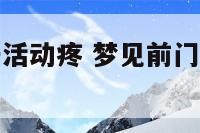 活动疼 梦见前门